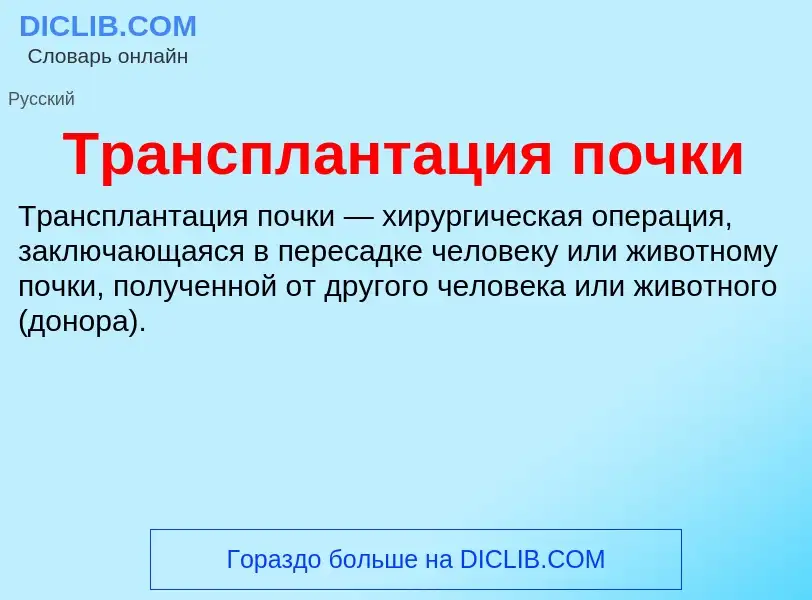 DICLIB.COM
Словарь онлайн

Русский

Трансплантация почки

Трансплантация почки — хирургическая операция, заключающаяся в пересадке человеку или животному почки, полученной от другого человека или животного (донора).

Гораздо больше на DICLIB.COM